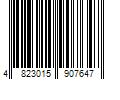 4 823015 907647